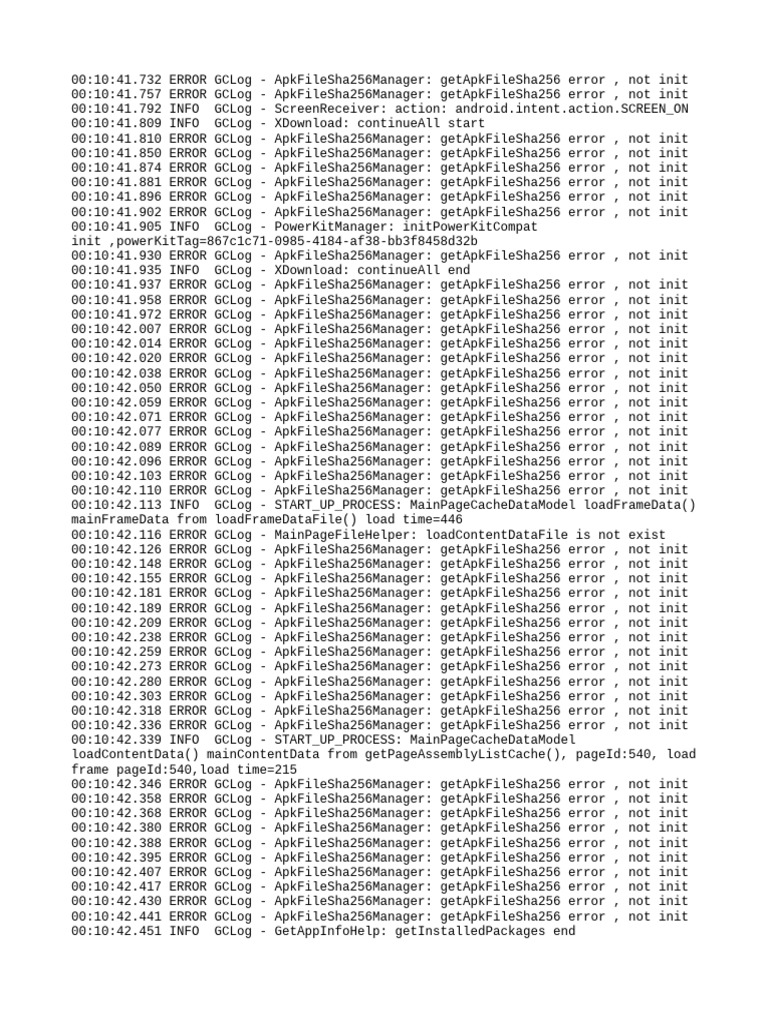 00:10:41.732 ERROR GCLog - ApkFileSha256Manager: getApkFileSha256 error , not init
00:10:41.757 ERROR GCLog - ApkFileSha256Manager: getApkFileSha256 error , not init
00:10:41.792 INFO  GCLog - ScreenReceiver: action: android.intent.action.SCREEN_ON
00:10:41.809 INFO  GCLog - XDownload: continueAll start
00:10:41.810 ERROR GCLog - ApkFileSha256Manager: getApkFileSha256 error , not init
00:10:41.850 ERROR GCLog - ApkFileSha256Manager: getApkFileSha256 error , not init
00:10:41.874 ERROR GCLog - ApkFileSha256Manager: getApkFileSha256 error , not init
00:10:41.881 ERROR GCLog - ApkFileSha256Manager: getApkFileSha256 error , not init
00:10:41.896 ERROR GCLog - ApkFileSha256Manager: getApkFileSha256 error , not init
00:10:41.902 ERROR GCLog - ApkFileSha256Manager: getApkFileSha256 error , not init
00:10:41.905 INFO  GCLog - PowerKitManager: initPowerKitCompat init ,powerKitTag=867c1c71-0985-4184-af38-bb3f8458d32b
00:10:41.930 ERROR GCLog - ApkFileSha256Manager: getApkFileSha256 error , not init
00:10:41.935 INFO  GCLog - XDownload: continueAll end
00:10:41.937 ERROR GCLog - ApkFileSha256Manager: getApkFileSha256 error , not init
00:10:41.958 ERROR GCLog - ApkFileSha256Manager: getApkFileSha256 error , not init
00:10:41.972 ERROR GCLog - ApkFileSha256Manager: getApkFileSha256 error , not init
00:10:42.007 ERROR GCLog - ApkFileSha256Manager: getApkFileSha256 error , not init
00:10:42.014 ERROR GCLog - ApkFileSha256Manager: getApkFileSha256 error , not init
00:10:42.020 ERROR GCLog - ApkFileSha256Manager: getApkFileSha256 error , not init
00:10:42.038 ERROR GCLog - ApkFileSha256Manager: getApkFileSha256 error , not init
00:10:42.050 ERROR GCLog - ApkFileSha256Manager: getApkFileSha256 error , not init
00:10:42.059 ERROR GCLog - ApkFileSha256Manager: getApkFileSha256 error , not init
00:10:42.071 ERROR GCLog - ApkFileSha256Manager: getApkFileSha256 error , not init
00:10:42.077 ERROR GCLog - ApkFileSha256Manager: getApkFileSha256 error , not init
00:10:42.089 ERROR GCLog - ApkFileSha256Manager: getApkFileSha256 error , not init
00:10:42.096 ERROR GCLog - ApkFileSha256Manager: getApkFileSha256 error , not init
00:10:42.103 ERROR GCLog - ApkFileSha256Manager: getApkFileSha256 error , not init
00:10:42.110 ERROR GCLog - ApkFileSha256Manager: getApkFileSha256 error , not init
00:10:42.113 INFO  GCLog - START_UP_PROCESS: MainPageCacheDataModel loadFrameData() mainFrameData from loadFrameDataFile() load time=446
00:10:42.116 ERROR GCLog - MainPageFileHelper: loadContentDataFile is not exist
00:10:42.126 ERROR GCLog - ApkFileSha256Manager: getApkFileSha256 error , not init
00:10:42.148 ERROR GCLog - ApkFileSha256Manager: getApkFileSha256 error , not init
00:10:42.155 ERROR GCLog - ApkFileSha256Manager: getApkFileSha256 error , not init
00:10:42.181 ERROR GCLog - ApkFileSha256Manager: getApkFileSha256 error , not init
00:10:42.189 ERROR GCLog - ApkFileSha256Manager: getApkFileSha256 error , not init
00:10:42.209 ERROR GCLog - ApkFileSha256Manager: getApkFileSha256 error , not init
00:10:42.238 ERROR GCLog - ApkFileSha256Manager: getApkFileSha256 error , not init
00:10:42.259 ERROR GCLog - ApkFileSha256Manager: getApkFileSha256 error , not init
00:10:42.273 ERROR GCLog - ApkFileSha256Manager: getApkFileSha256 error , not init
00:10:42.280 ERROR GCLog - ApkFileSha256Manager: getApkFileSha256 error , not init
00:10:42.303 ERROR GCLog - ApkFileSha256Manager: getApkFileSha256 error , not init
00:10:42.318 ERROR GCLog - ApkFileSha256Manager: getApkFileSha256 error , not init
00:10:42.336 ERROR GCLog - ApkFileSha256Manager: getApkFileSha256 error , not init
00:10:42.339 INFO  GCLog - START_UP_PROCESS: MainPageCacheDataModel loadContentData() mainContentData from getPageAssemblyListCache(), pageId:540, load frame pageId:540,load time=215
00:10:42.346 ERROR GCLog - ApkFileSha256Manager: getApkFileSha256 error , not init
00:10:42.358 ERROR GCLog - ApkFileSha256Manager: getApkFileSha256 error , not init
00:10:42.368 ERROR GCLog - ApkFileSha256Manager: getApkFileSha256 error , not init
00:10:42.380 ERROR GCLog - ApkFileSha256Manager: getApkFileSha256 error , not init
00:10:42.388 ERROR GCLog - ApkFileSha256Manager: getApkFileSha256 error , not init
00:10:42.395 ERROR GCLog - ApkFileSha256Manager: getApkFileSha256 error , not init
00:10:42.407 ERROR GCLog - ApkFileSha256Manager: getApkFileSha256 error , not init
00:10:42.417 ERROR GCLog - ApkFileSha256Manager: getApkFileSha256 error , not init
00:10:42.430 ERROR GCLog - ApkFileSha256Manager: getApkFileSha256 error , not init
00:10:42.441 ERROR GCLog - ApkFileSha256Manager: getApkFileSha256 error , not init
00:10:42.451 INFO  GCLog - GetAppInfoHelp: getInstalledPackages end